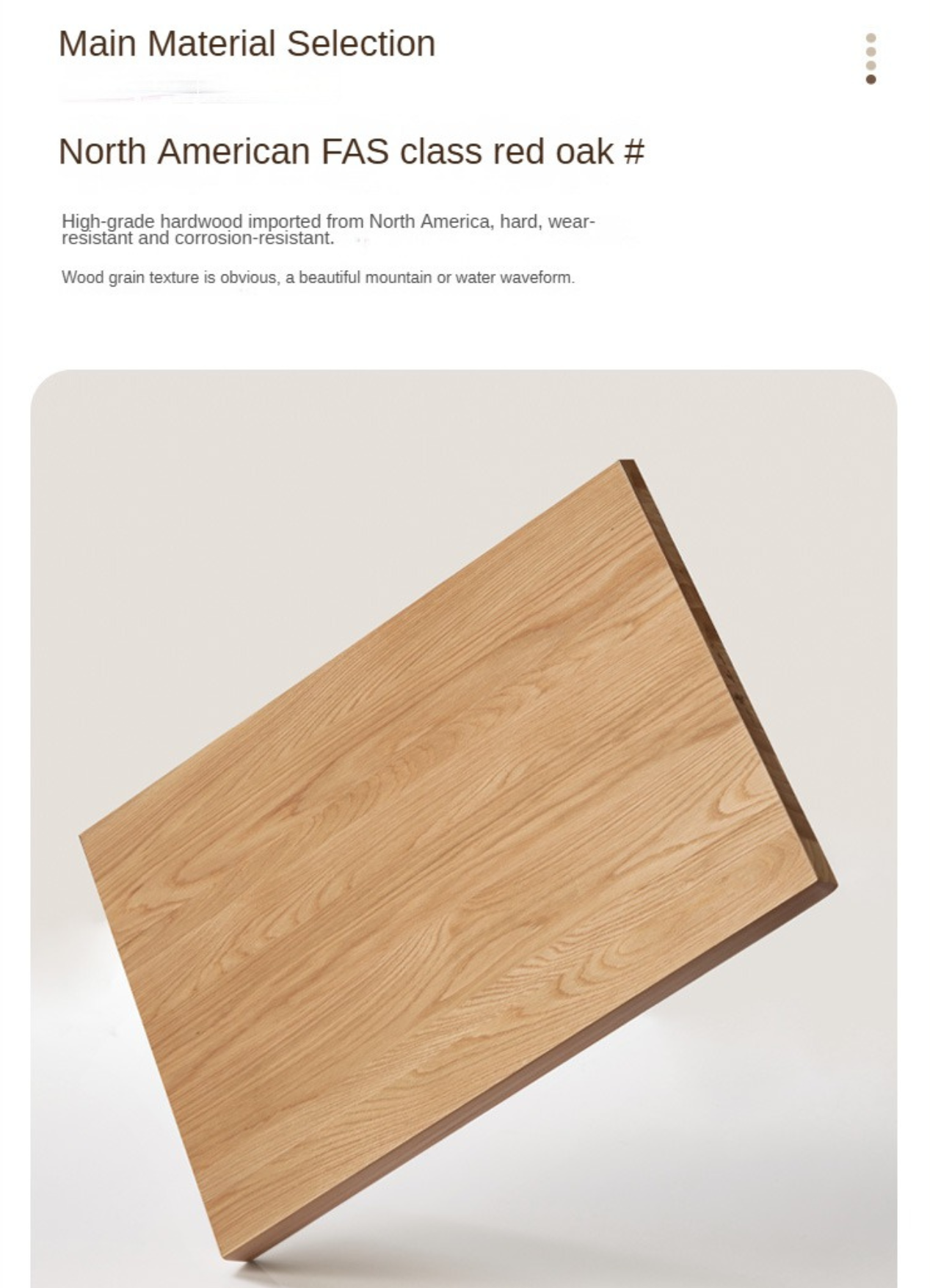 Main Material Selection

North American FAS class red oak #

High-grade hardwood imported from North America, hard, wear-resistant and corrosion-resistant.

Wood grain texture is obvious, a beautiful mountain or water waveform.